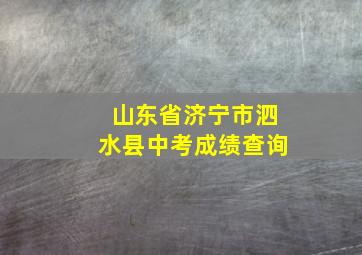 山东省济宁市泗水县中考成绩查询